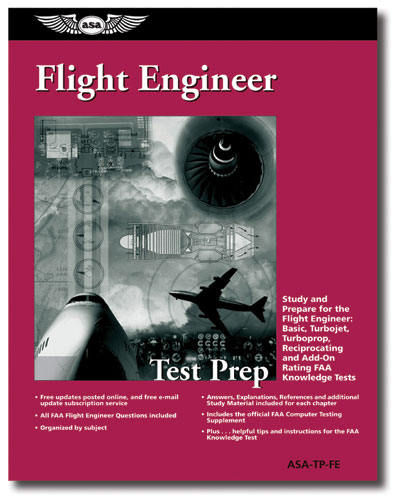 asa

Flight Engineer

Test Prep

Study and Prepare for the Flight Engineer: Basic, Turbojet, Turboprop, Reciprocating and Add-On Rating FAA Knowledge Tests

• Free updates posted online, and free e-mail update subscription service

• All FAA Flight Engineer Questions included

• Organized by subject

• Answers, Explanations, References and additional Study Material included for each chapter

• Includes the official FAA Computer Testing Supplement

• Plus . . . helpful tips and instructions for the FAA Knowledge Test

ASA-TP-FE